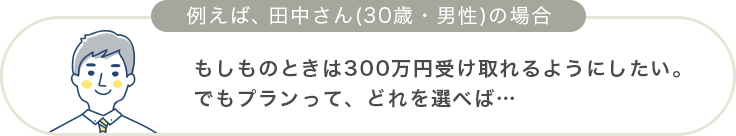 例えば、田中さん(30歳・男性)の場合

もしものときは300万円受け取れるようにしたい。
でもプランって、どれを選べば…